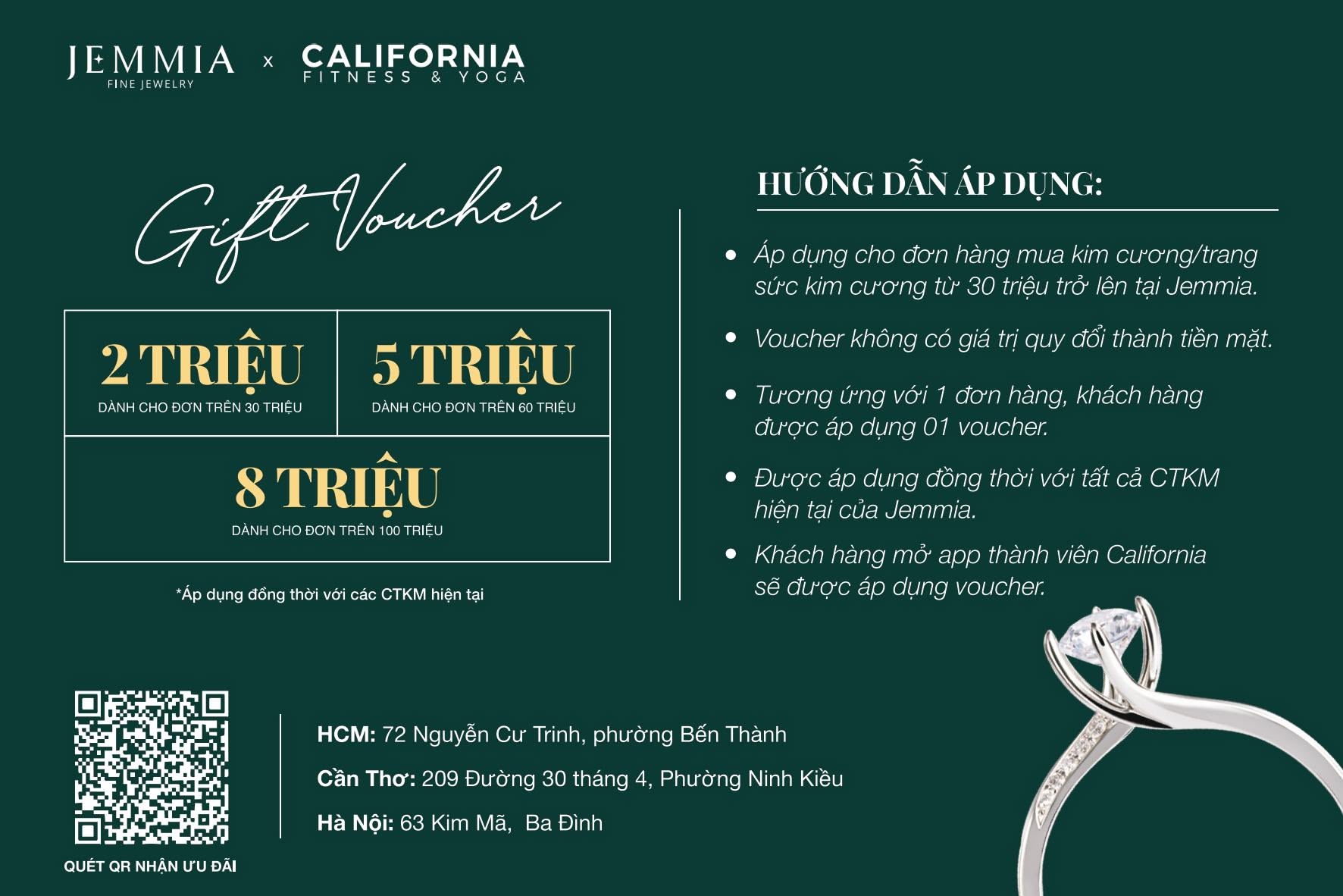 JEMMIA
FINE JEWELRY
x
CALIFORNIA
FITNESS & YOGA

Gift Voucher

2 TRIỆU
DÀNH CHO ĐƠN TRÊN 30 TRIỆU

5 TRIỆU
DÀNH CHO ĐƠN TRÊN 60 TRIỆU

8 TRIỆU
DÀNH CHO ĐƠN TRÊN 100 TRIỆU

*Áp dụng đồng thời với các CTKM hiện tại

HƯỚNG DẪN ÁP DỤNG:

• Áp dụng cho đơn hàng mua kim cương/trang sức kim cương từ 30 triệu trở lên tại Jemmia.
• Voucher không có giá trị quy đổi thành tiền mặt.
• Tương ứng với 1 đơn hàng, khách hàng được áp dụng 01 voucher.
• Được áp dụng đồng thời với tất cả CTKM hiện tại của Jemmia.
• Khách hàng mở app thành viên California sẽ được áp dụng voucher.

QUÉT QR NHẬN ƯU ĐÃI

HCM: 72 Nguyễn Cư Trinh, phường Bến Thành
Cần Thơ: 209 Đường 30 tháng 4, Phường Ninh Kiều
Hà Nội: 63 Kim Mã, Ba Đình